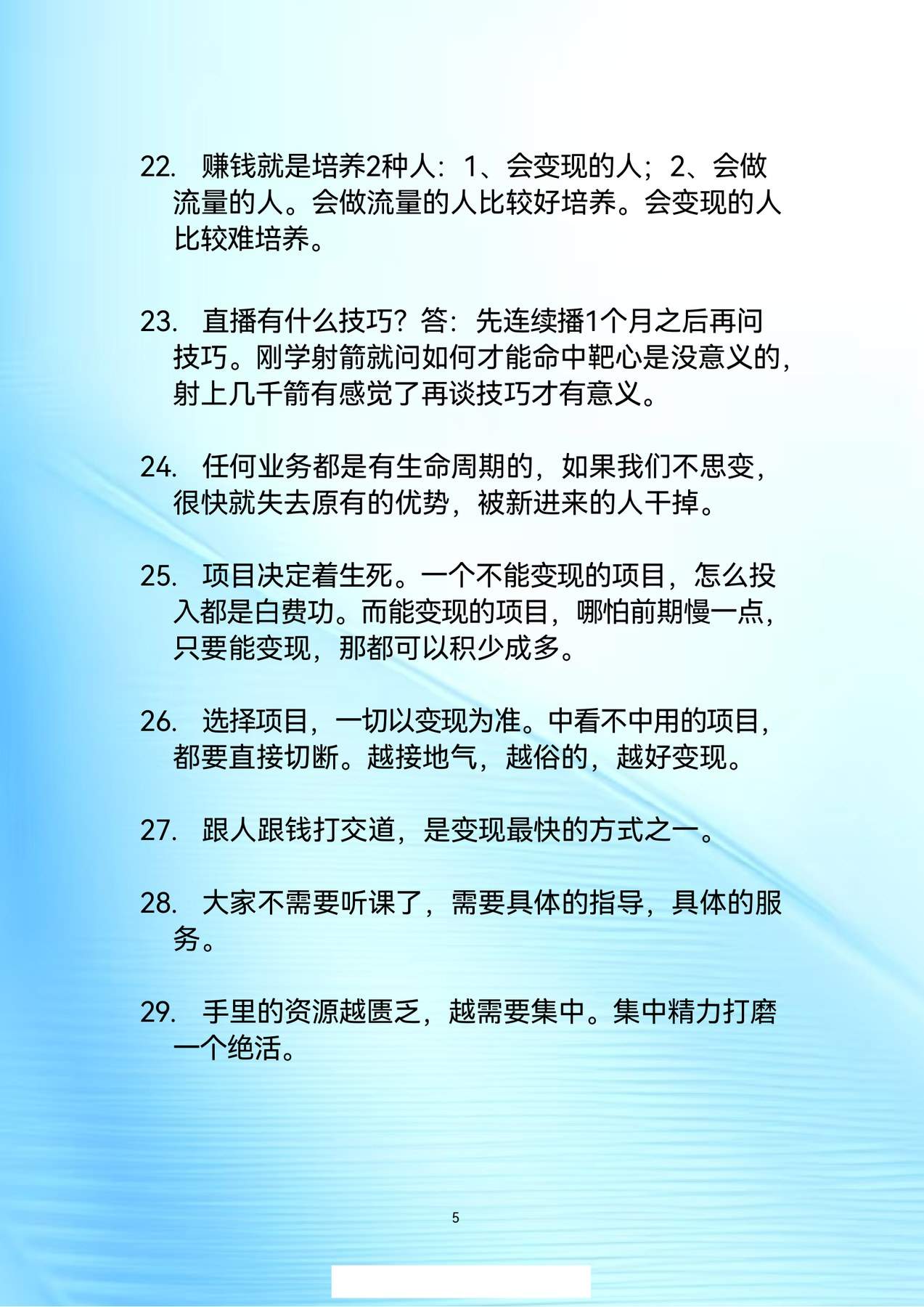 22. 赚钱就是培养2种人：1、会变现的人；2、会做流量的人。会做流量的人比较好培养。会变现的人比较难培养。

23. 直播有什么技巧？答：先连续播1个月之后再问技巧。刚学射箭就问如何才能命中靶心是没意义的，射上几千箭有感觉了再谈技巧才有意义。

24. 任何业务都是有生命周期的，如果我们不思变，很快就失去原有的优势，被新进来的人干掉。

25. 项目决定着生死。一个不能变现的项目，怎么投入都是白费功。而能变现的项目，哪怕前期慢一点，只要能变现，那都可以积少成多。

26. 选择项目，一切以变现为准。中看不中用的项目，都要直接切断。越接地气，越俗的，越好变现。

27. 跟人跟钱打交道，是变现最快的方式之一。

28. 大家不需要听课了，需要具体的指导，具体的服务。

29. 手里的资源越匮乏，越需要集中。集中精力打磨一个绝活。

5